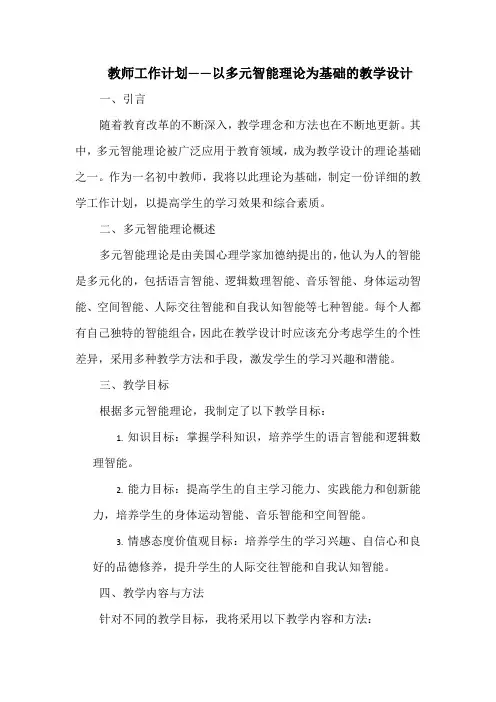 教师工作计划——以多元智能理论为基础的教学设计

一、引言

随着教育改革的不断深入，教学理念和方法也在不断地更新。其中，多元智能理论被广泛应用于教育领域，成为教学设计的理论基础之一。作为一名初中教师，我将以此理论为基础，制定一份详细的教学工作计划，以提高学生的学习效果和综合素质。

二、多元智能理论概述

多元智能理论是由美国心理学家加德纳提出的，他认为人的智能是多元化的，包括语言智能、逻辑数理智能、音乐智能、身体运动智能、空间智能、人际交往智能和自我认知智能等七种智能。每个人都有自己独特的智能组合，因此在教学设计时应该充分考虑学生的个性差异，采用多种教学方法和手段，激发学生的学习兴趣和潜能。

三、教学目标

根据多元智能理论，我制定了以下教学目标：

1. 知识目标：掌握学科知识，培养学生的语言智能和逻辑数理智能。

2. 能力目标：提高学生的自主学习能力、实践能力和创新能力，培养学生的身体运动智能、音乐智能和空间智能。

3. 情感态度价值观目标：培养学生的学习兴趣、自信心和良好的品德修养，提升学生的人际交往智能和自我认知智能。

四、教学内容与方法

针对不同的教学目标，我将采用以下教学内容和方法：